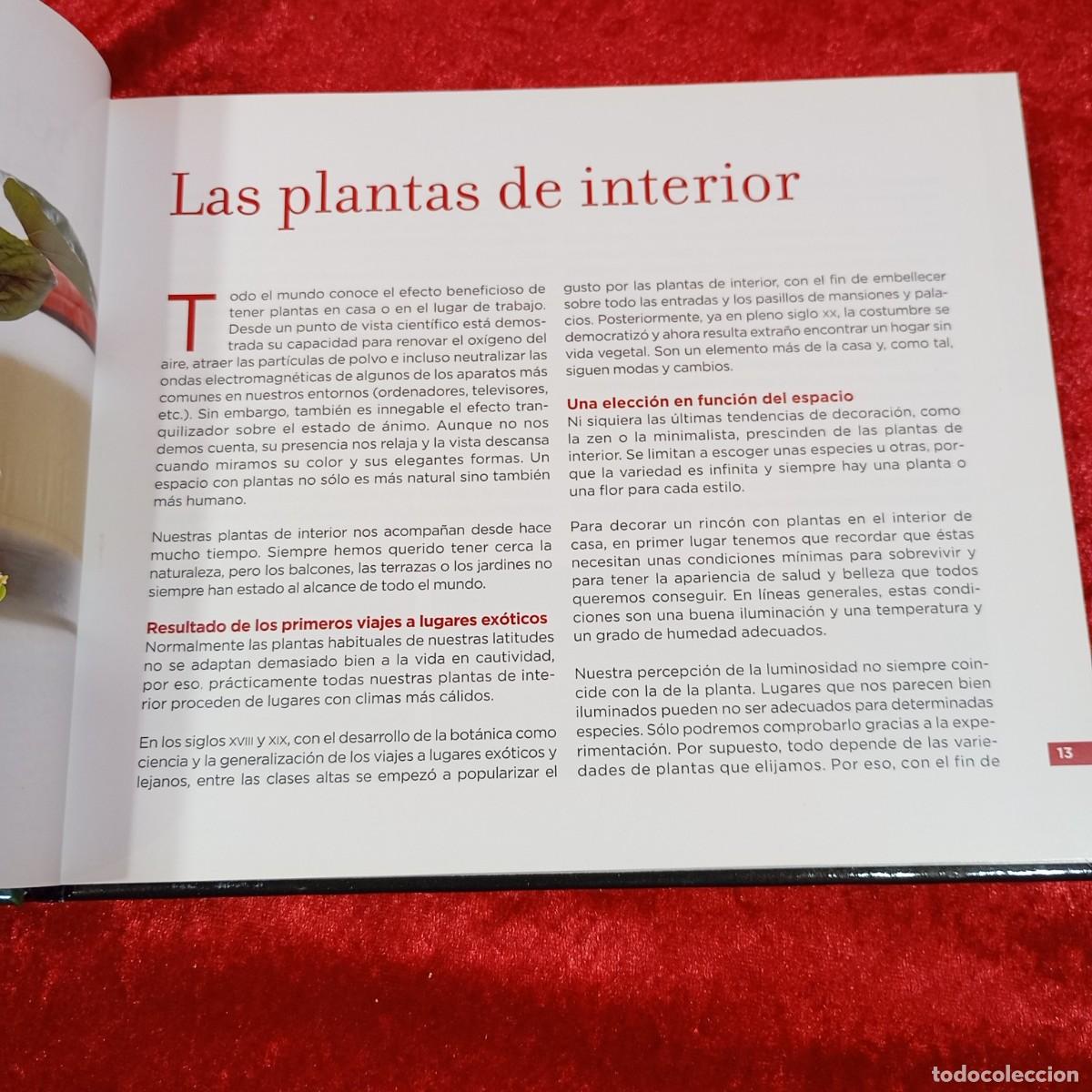 Las plantas de interior

Todo el mundo conoce el efecto beneficioso de tener plantas en casa o en el lugar de trabajo. Desde un punto de vista científico está demostrada su capacidad para renovar el oxígeno del aire, atraer las partículas de polvo e incluso neutralizar las ondas electromagnéticas de algunos de los aparatos más comunes en nuestros entornos (ordenadores, televisores, etc.). Sin embargo, también es innegable el efecto tranquilizador sobre el estado de ánimo. Aunque no nos demos cuenta, su presencia nos relaja y la vista descansa cuando miramos su color y sus elegantes formas. Un espacio con plantas no sólo es más natural sino también más humano.

Nuestras plantas de interior nos acompañan desde hace mucho tiempo. Siempre hemos querido tener cerca la naturaleza, pero los balcones, las terrazas o los jardines no siempre han estado al alcance de todo el mundo.

Resultado de los primeros viajes a lugares exóticos
Normalmente las plantas habituales de nuestras latitudes no se adaptan demasiado bien a la vida en cautividad, por eso, prácticamente todas nuestras plantas de interior proceden de lugares con climas más cálidos.

En los siglos XVIII y XIX, con el desarrollo de la botánica como ciencia y la generalización de los viajes a lugares exóticos y lejanos, entre las clases altas se empezó a popularizar el gusto por las plantas de interior, con el fin de embellecer sobre todo las entradas y los pasillos de mansiones y palacios. Posteriormente, ya en pleno siglo XX, la costumbre se democratizó y ahora resulta extraño encontrar un hogar sin vida vegetal. Son un elemento más de la casa y, como tal, siguen modas y cambios.

Una elección en función del espacio
Ni siquiera las últimas tendencias de decoración, como la zen o la minimalista, prescinden de las plantas de interior. Se limitan a escoger unas especies u otras, porque la variedad es infinita y siempre hay una planta o una flor para cada estilo.

Para decorar un rincón con plantas en el interior de casa, en primer lugar tenemos que recordar que éstas necesitan unas condiciones mínimas para sobrevivir y para tener la apariencia de salud y belleza que todos queremos conseguir. En líneas generales, estas condiciones son una buena iluminación y una temperatura y un grado de humedad adecuados.

Nuestra percepción de la luminosidad no siempre coincide con la de la planta. Lugares que nos parecen bien iluminados pueden no ser adecuados para determinadas especies. Sólo podremos comprobarlo gracias a la experimentación. Por supuesto, todo depende de las variedades de plantas que elijamos. Por eso, con el fin de

13

todocoleccion